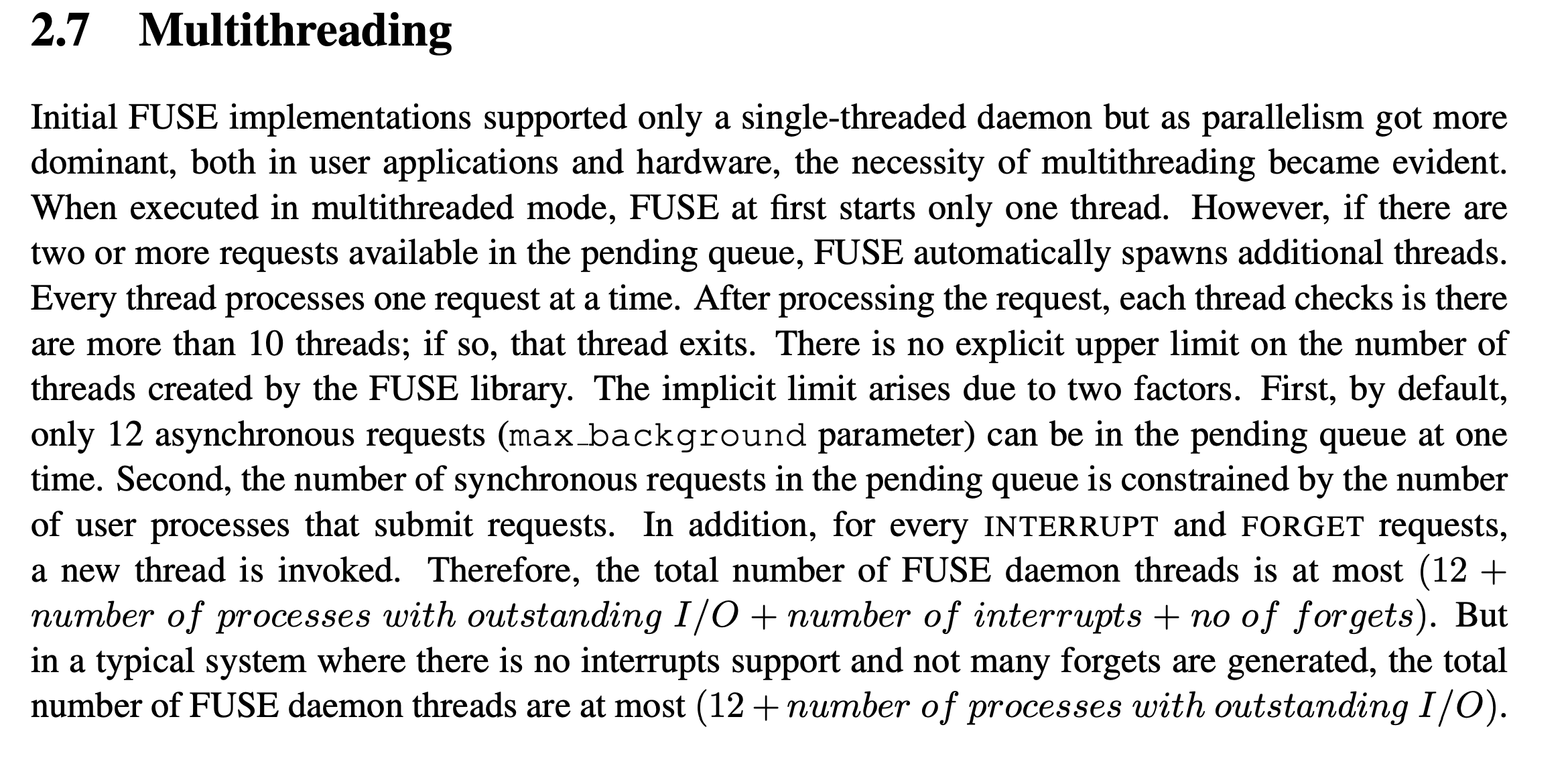 2.7 Multithreading

Initial FUSE implementations supported only a single-threaded daemon but as parallelism got more dominant, both in user applications and hardware, the necessity of multithreading became evident. When executed in multithreaded mode, FUSE at first starts only one thread. However, if there are two or more requests available in the pending queue, FUSE automatically spawns additional threads. Every thread processes one request at a time. After processing the request, each thread checks is there are more than 10 threads; if so, that thread exits. There is no explicit upper limit on the number of threads created by the FUSE library. The implicit limit arises due to two factors. First, by default, only 12 asynchronous requests (max_background parameter) can be in the pending queue at one time. Second, the number of synchronous requests in the pending queue is constrained by the number of user processes that submit requests. In addition, for every INTERRUPT and FORGET requests, a new thread is invoked. Therefore, the total number of FUSE daemon threads is at most $(12 + number\ of\ processes\ with\ outstanding\ I/O + number\ of\ interrupts + no\ of\ forgets)$. But in a typical system where there is no interrupts support and not many forgets are generated, the total number of FUSE daemon threads are at most $(12 + number\ of\ processes\ with\ outstanding\ I/O)$.